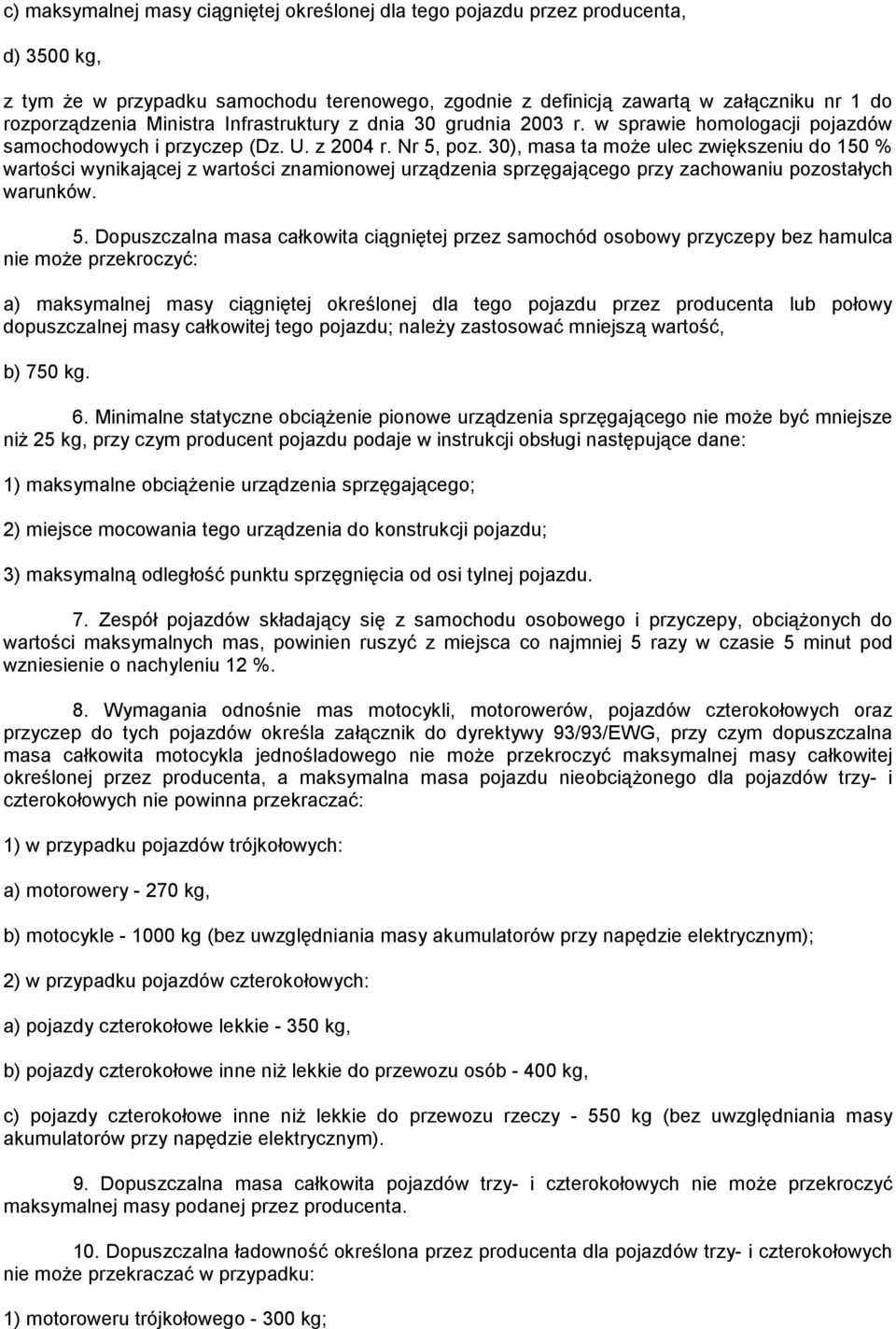 c) maksymalnej masy ciągniętej określonej dla tego pojazdu przez producenta,

d) 3500 kg,

z tym że w przypadku samochodu terenowego, zgodnie z definicją zawartą w załączniku nr 1 do rozporządzenia Ministra Infrastruktury z dnia 30 grudnia 2003 r. w sprawie homologacji pojazdów samochodowych i przyczep (Dz. U. z 2004 r. Nr 5, poz. 30), masa ta może ulec zwiększeniu do 150 % wartości wynikającej z wartości znamionowej urządzenia sprzęgającego przy zachowaniu pozostałych warunków.

5. Dopuszczalna masa całkowita ciągniętej przez samochód osobowy przyczepy bez hamulca nie może przekroczyć:

a) maksymalnej masy ciągniętej określonej dla tego pojazdu przez producenta lub połowy dopuszczalnej masy całkowitej tego pojazdu; należy zastosować mniejszą wartość,

b) 750 kg.

6. Minimalne statyczne obciążenie pionowe urządzenia sprzęgającego nie może być mniejsze niż 25 kg, przy czym producent pojazdu podaje w instrukcji obsługi następujące dane:

1) maksymalne obciążenie urządzenia sprzęgającego;

2) miejsce mocowania tego urządzenia do konstrukcji pojazdu;

3) maksymalną odległość punktu sprzęgnięcia od osi tylnej pojazdu.

7. Zespół pojazdów składający się z samochodu osobowego i przyczepy, obciążonych do wartości maksymalnych mas, powinien ruszyć z miejsca co najmniej 5 razy w czasie 5 minut pod wzniesienie o nachyleniu 12 %.

8. Wymagania odnośnie mas motocykli, motorowerów, pojazdów czterokołowych oraz przyczep do tych pojazdów określa załącznik do dyrektywy 93/93/EWG, przy czym dopuszczalna masa całkowita motocykla jednośladowego nie może przekroczyć maksymalnej masy całkowitej określonej przez producenta, a maksymalna masa pojazdu nieobciążonego dla pojazdów trzy- i czterokołowych nie powinna przekraczać:

1) w przypadku pojazdów trójkołowych:

a) motorowery - 270 kg,

b) motocykle - 1000 kg (bez uwzględniania masy akumulatorów przy napędzie elektrycznym);

2) w przypadku pojazdów czterokołowych:

a) pojazdy czterokołowe lekkie - 350 kg,

b) pojazdy czterokołowe inne niż lekkie do przewozu osób - 400 kg,

c) pojazdy czterokołowe inne niż lekkie do przewozu rzeczy - 550 kg (bez uwzględniania masy akumulatorów przy napędzie elektrycznym).

9. Dopuszczalna masa całkowita pojazdów trzy- i czterokołowych nie może przekroczyć maksymalnej masy podanej przez producenta.

10. Dopuszczalna ładowność określona przez producenta dla pojazdów trzy- i czterokołowych nie może przekraczać w przypadku:

1) motoroweru trójkołowego - 300 kg;